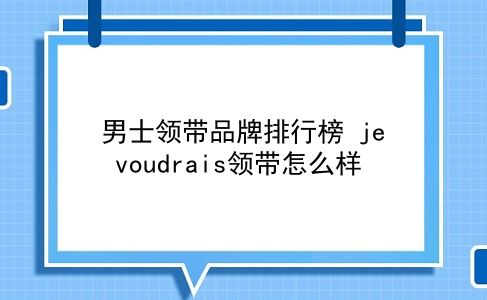 男士领带品牌排行榜 je voudrais领带怎么样